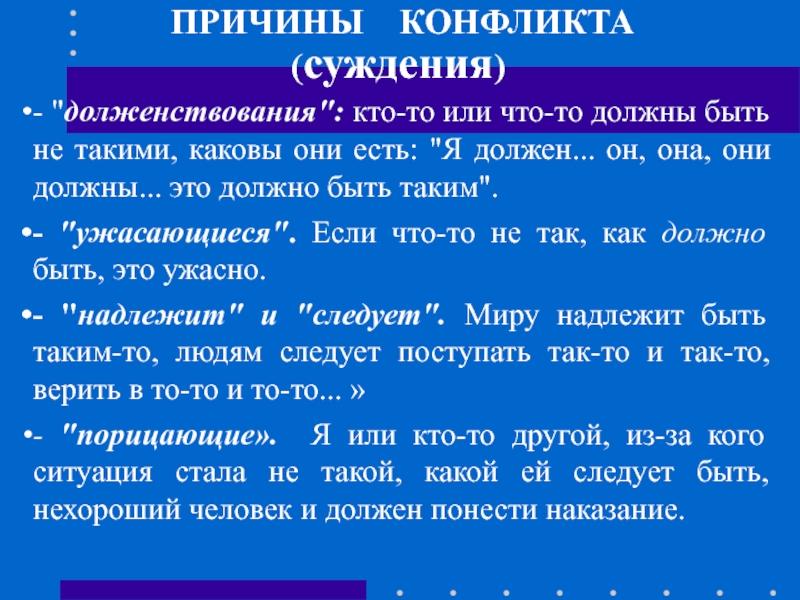 ПРИЧИНЫ КОНФЛИКТА (суждения)

•- "долженствования": кто-то или что-то должны быть не такими, каковы они есть: "Я должен... он, она, они должны... это должно быть таким".

•- "ужасающиеся". Если что-то не так, как должно быть, это ужасно.

•- "надлежит" и "следует". Миру надлежит быть таким-то, людям следует поступать так-то и так-то, верить в то-то и то-то... »

•- "порицающие». Я или кто-то другой, из-за кого ситуация стала не такой, какой ей следует быть, нехороший человек и должен понести наказание.